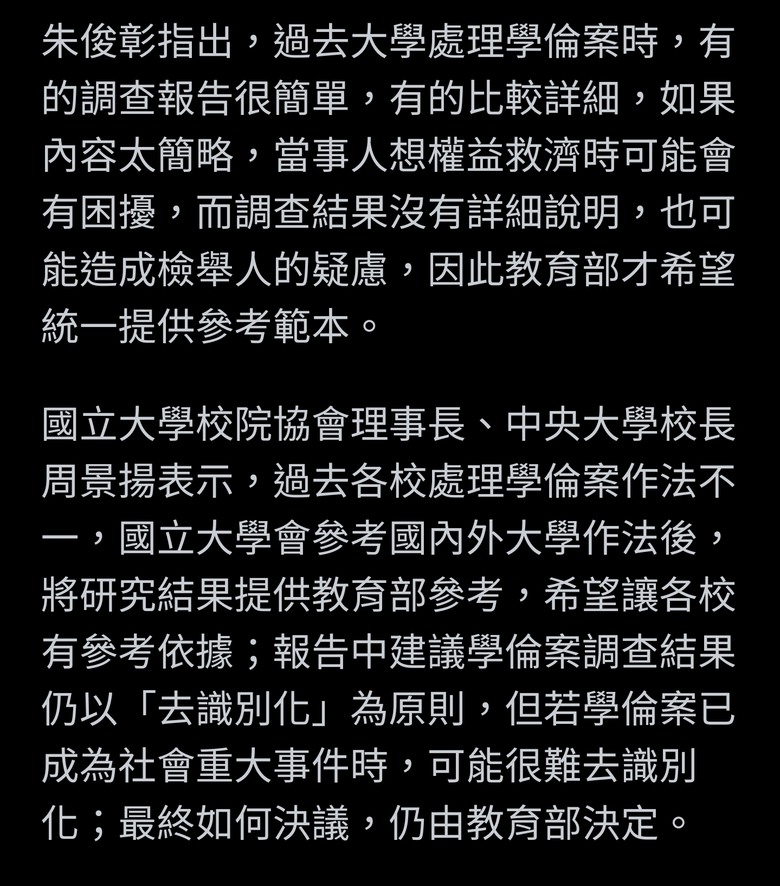 朱俊彰指出，過去大學處理學倫案時，有的調查報告很簡單，有的比較詳細，如果內容太簡略，當事人想權益救濟時可能會有困擾，而調查結果沒有詳細說明，也可能造成檢舉人的疑慮，因此教育部才希望統一提供參考範本。

國立大學校院協會理事長、中央大學校長周景揚表示，過去各校處理學倫案作法不一，國立大學會參考國內外大學作法後，將研究結果提供教育部參考，希望讓各校有參考依據；報告中建議學倫案調查結果仍以「去識別化」為原則，但若學倫案已成為社會重大事件時，可能很難去識別化；最終如何決議，仍由教育部決定。